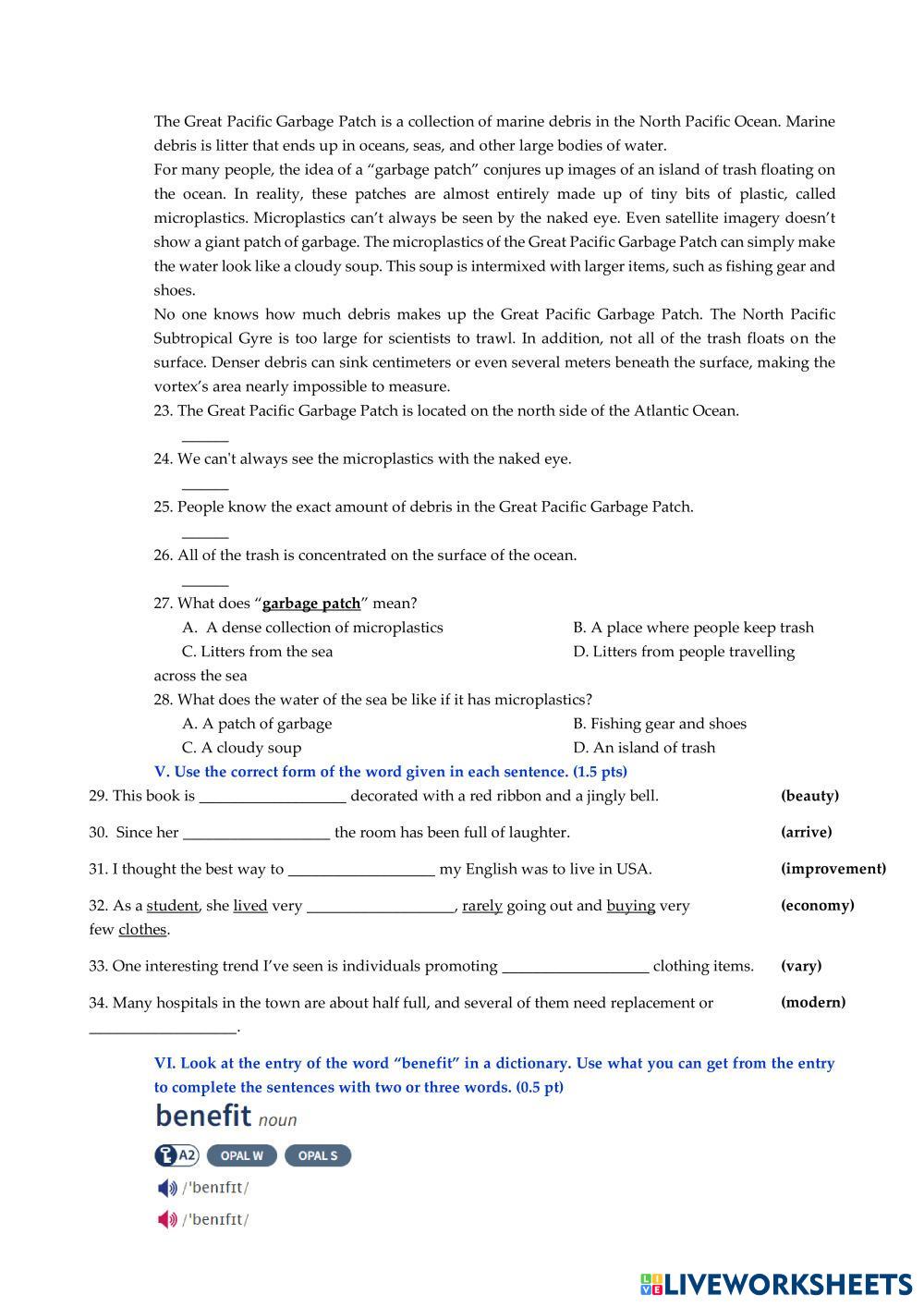 The Great Pacific Garbage Patch is a collection of marine debris in the North Pacific Ocean. Marine debris is litter that ends up in oceans, seas, and other large bodies of water.
For many people, the idea of a “garbage patch” conjures up images of an island of trash floating on the ocean. In reality, these patches are almost entirely made up of tiny bits of plastic, called microplastics. Microplastics can’t always be seen by the naked eye. Even satellite imagery doesn’t show a giant patch of garbage. The microplastics of the Great Pacific Garbage Patch can simply make the water look like a cloudy soup. This soup is intermixed with larger items, such as fishing gear and shoes.
No one knows how much debris makes up the Great Pacific Garbage Patch. The North Pacific Subtropical Gyre is too large for scientists to trawl. In addition, not all of the trash floats on the surface. Denser debris can sink centimeters or even several meters beneath the surface, making the vortex’s area nearly impossible to measure.
23. The Great Pacific Garbage Patch is located on the north side of the Atlantic Ocean.
______
24. We can't always see the microplastics with the naked eye.
______
25. People know the exact amount of debris in the Great Pacific Garbage Patch.
______
26. All of the trash is concentrated on the surface of the ocean.
______
27. What does “garbage patch” mean?
A. A dense collection of microplastics
B. A place where people keep trash
C. Litters from the sea
D. Litters from people travelling across the sea
28. What does the water of the sea be like if it has microplastics?
A. A patch of garbage
B. Fishing gear and shoes
C. A cloudy soup
D. An island of trash
V. Use the correct form of the word given in each sentence. (1.5 pts)
29. This book is __________________ decorated with a red ribbon and a jingly bell. (beauty)
30. Since her __________________ the room has been full of laughter. (arrive)
31. I thought the best way to __________________ my English was to live in USA. (improvement)
32. As a student, she lived very __________________, rarely going out and buying very few clothes. (economy)
33. One interesting trend I’ve seen is individuals promoting __________________ clothing items. (vary)
34. Many hospitals in the town are about half full, and several of them need replacement or __________________. (modern)
VI. Look at the entry of the word “benefit” in a dictionary. Use what you can get from the entry to complete the sentences with two or three words. (0.5 pt)
benefit noun
A2 OPAL W OPAL S
/ˈbenɪfɪt/
/ˈbenɪfɪt/
LIVEWORKSHEETS